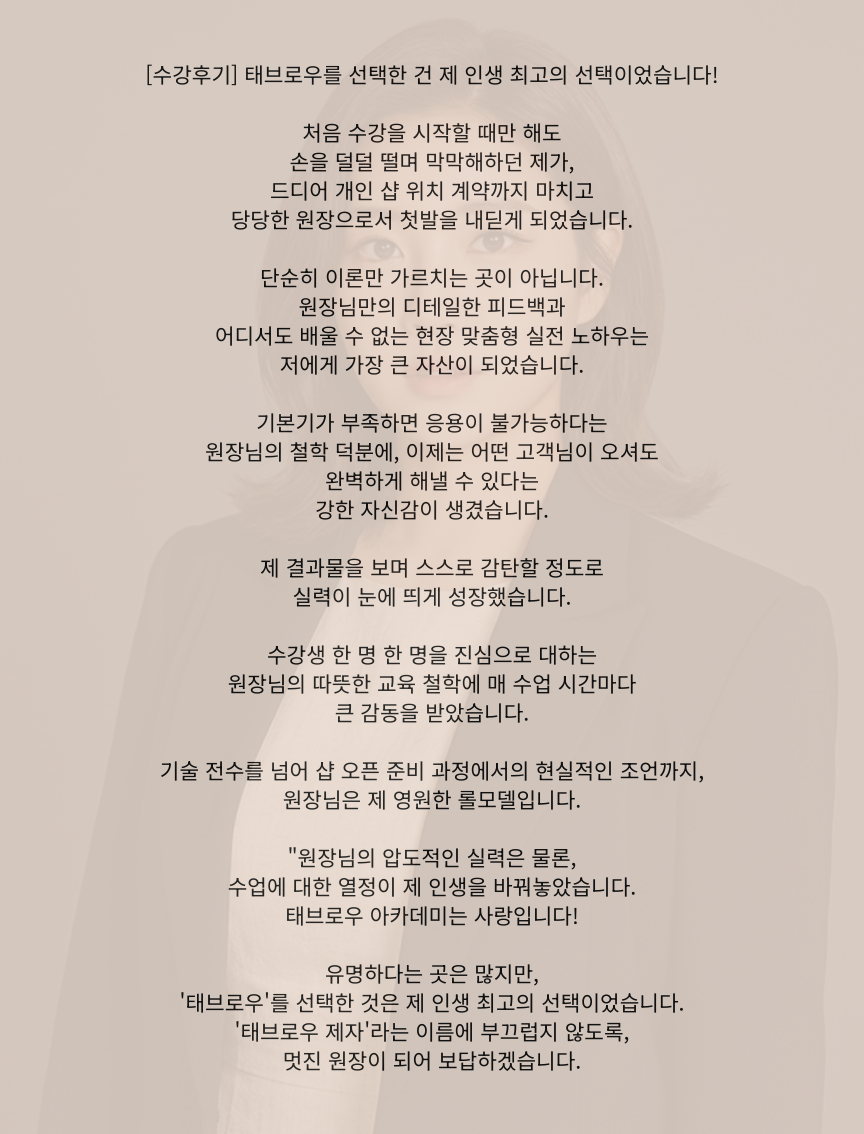 [수강후기] 태브로우를 선택한 건 제 인생 최고의 선택이었습니다!

처음 수강을 시작할 때만 해도
손을 덜덜 떨며 막막해하던 제가,
드디어 개인 샵 위치 계약까지 마치고
당당한 원장으로서 첫발을 내딛게 되었습니다.

단순히 이론만 가르치는 곳이 아닙니다.
원장님만의 디테일한 피드백과
어디서도 배울 수 없는 현장 맞춤형 실전 노하우는
저에게 가장 큰 자산이 되었습니다.

기본기가 부족하면 응용이 불가능하다는
원장님의 철학 덕분에, 이제는 어떤 고객님이 오셔도
완벽하게 해낼 수 있다는
강한 자신감이 생겼습니다.

제 결과물을 보며 스스로 감탄할 정도로
실력이 눈에 띄게 성장했습니다.

수강생 한 명 한 명을 진심으로 대하는
원장님의 따뜻한 교육 철학에 매 수업 시간마다
큰 감동을 받았습니다.

기술 전수를 넘어 샵 오픈 준비 과정에서의 현실적인 조언까지,
원장님은 제 영원한 롤모델입니다.

"원장님의 압도적인 실력은 물론,
수업에 대한 열정이 제 인생을 바꿔놓았습니다.
태브로우 아카데미는 사랑입니다!

유명하다는 곳은 많지만,
'태브로우'를 선택한 것은 제 인생 최고의 선택이었습니다.
'태브로우 제자'라는 이름에 부끄럽지 않도록,
멋진 원장이 되어 보답하겠습니다.